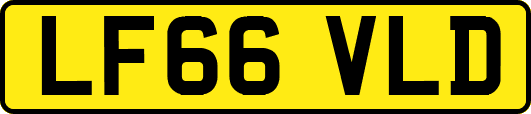 LF66 VLD